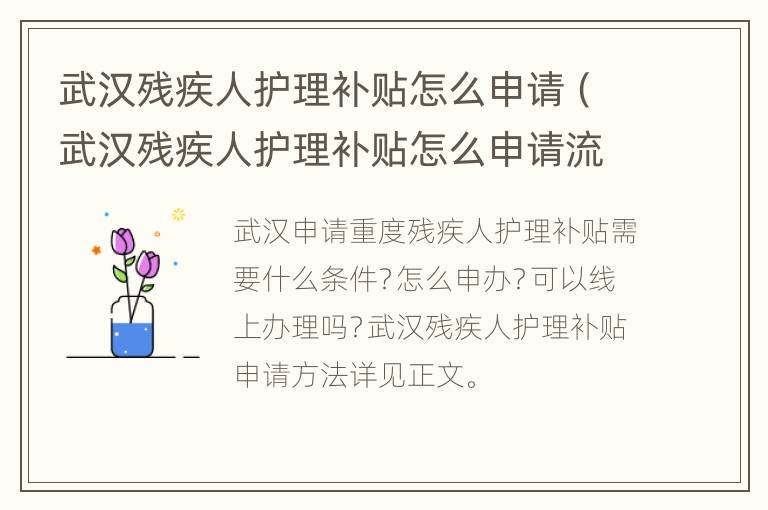 武汉残疾人护理补贴怎么申请（武汉残疾人护理补贴怎么申请流

武汉申请重度残疾人护理补贴需要什么条件?怎么申办?可以线上办理吗?武汉残疾人护理补贴申请方法详见正文。